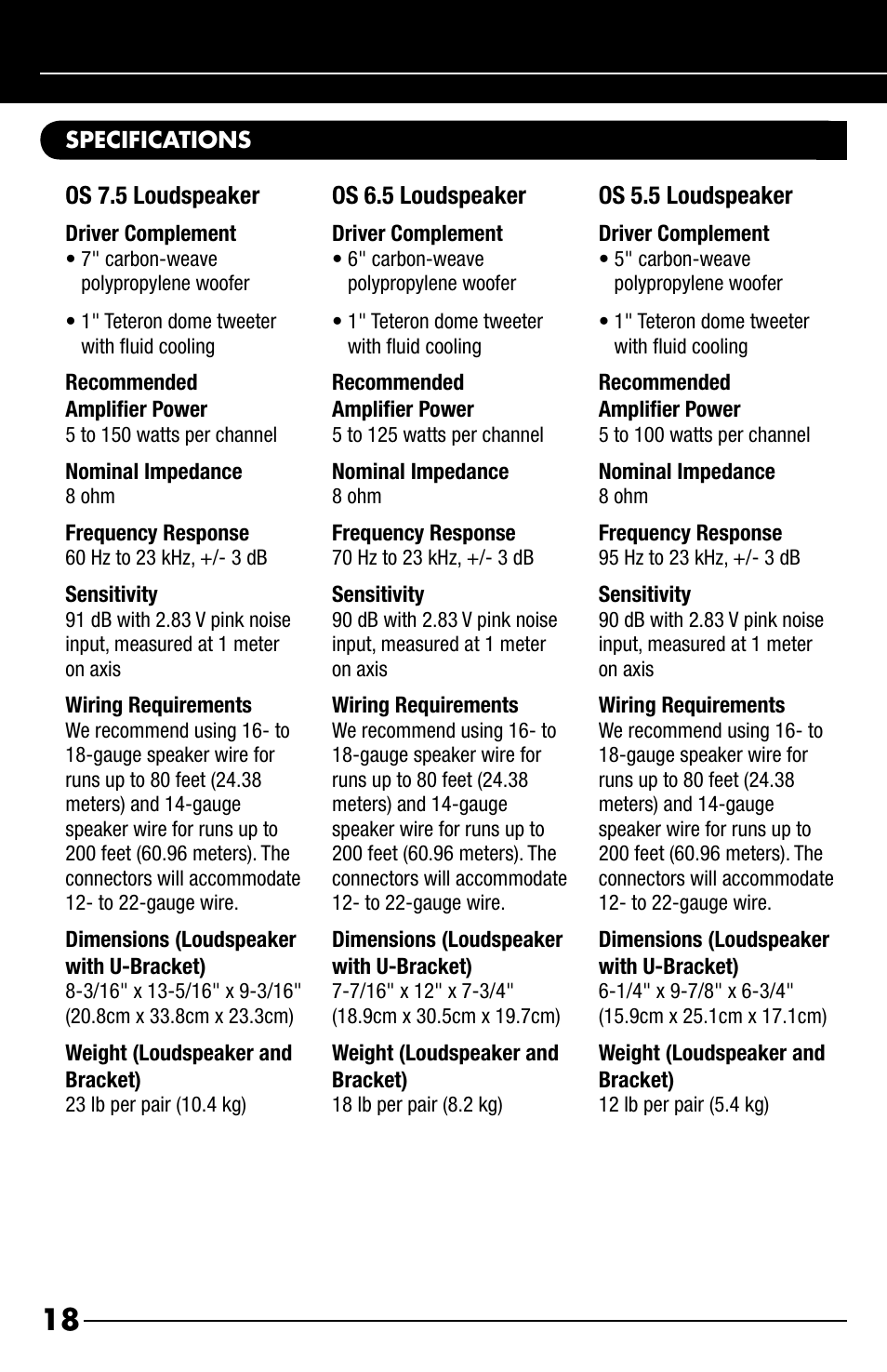 SPECIFICATIONS

OS 7.5 Loudspeaker

Driver Complement
• 7" carbon-weave polypropylene woofer

• 1" Teteron dome tweeter with fluid cooling

Recommended Amplifier Power
5 to 150 watts per channel

Nominal Impedance
8 ohm

Frequency Response
60 Hz to 23 kHz, +/- 3 dB

Sensitivity
91 dB with 2.83 V pink noise input, measured at 1 meter on axis

Wiring Requirements
We recommend using 16- to 18-gauge speaker wire for runs up to 80 feet (24.38 meters) and 14-gauge speaker wire for runs up to 200 feet (60.96 meters). The connectors will accommodate 12- to 22-gauge wire.

Dimensions (Loudspeaker with U-Bracket)
8-3/16" x 13-5/16" x 9-3/16" (20.8cm x 33.8cm x 23.3cm)

Weight (Loudspeaker and Bracket)
23 lb per pair (10.4 kg)

OS 6.5 Loudspeaker

Driver Complement
• 6" carbon-weave polypropylene woofer

• 1" Teteron dome tweeter with fluid cooling

Recommended Amplifier Power
5 to 125 watts per channel

Nominal Impedance
8 ohm

Frequency Response
70 Hz to 23 kHz, +/- 3 dB

Sensitivity
90 dB with 2.83 V pink noise input, measured at 1 meter on axis

Wiring Requirements
We recommend using 16- to 18-gauge speaker wire for runs up to 80 feet (24.38 meters) and 14-gauge speaker wire for runs up to 200 feet (60.96 meters). The connectors will accommodate 12- to 22-gauge wire.

Dimensions (Loudspeaker with U-Bracket)
7-7/16" x 12" x 7-3/4" (18.9cm x 30.5cm x 19.7cm)

Weight (Loudspeaker and Bracket)
18 lb per pair (8.2 kg)

OS 5.5 Loudspeaker

Driver Complement
• 5" carbon-weave polypropylene woofer

• 1" Teteron dome tweeter with fluid cooling

Recommended Amplifier Power
5 to 100 watts per channel

Nominal Impedance
8 ohm

Frequency Response
95 Hz to 23 kHz, +/- 3 dB

Sensitivity
90 dB with 2.83 V pink noise input, measured at 1 meter on axis

Wiring Requirements
We recommend using 16- to 18-gauge speaker wire for runs up to 80 feet (24.38 meters) and 14-gauge speaker wire for runs up to 200 feet (60.96 meters). The connectors will accommodate 12- to 22-gauge wire.

Dimensions (Loudspeaker with U-Bracket)
6-1/4" x 9-7/8" x 6-3/4" (15.9cm x 25.1cm x 17.1cm)

Weight (Loudspeaker and Bracket)
12 lb per pair (5.4 kg)

18